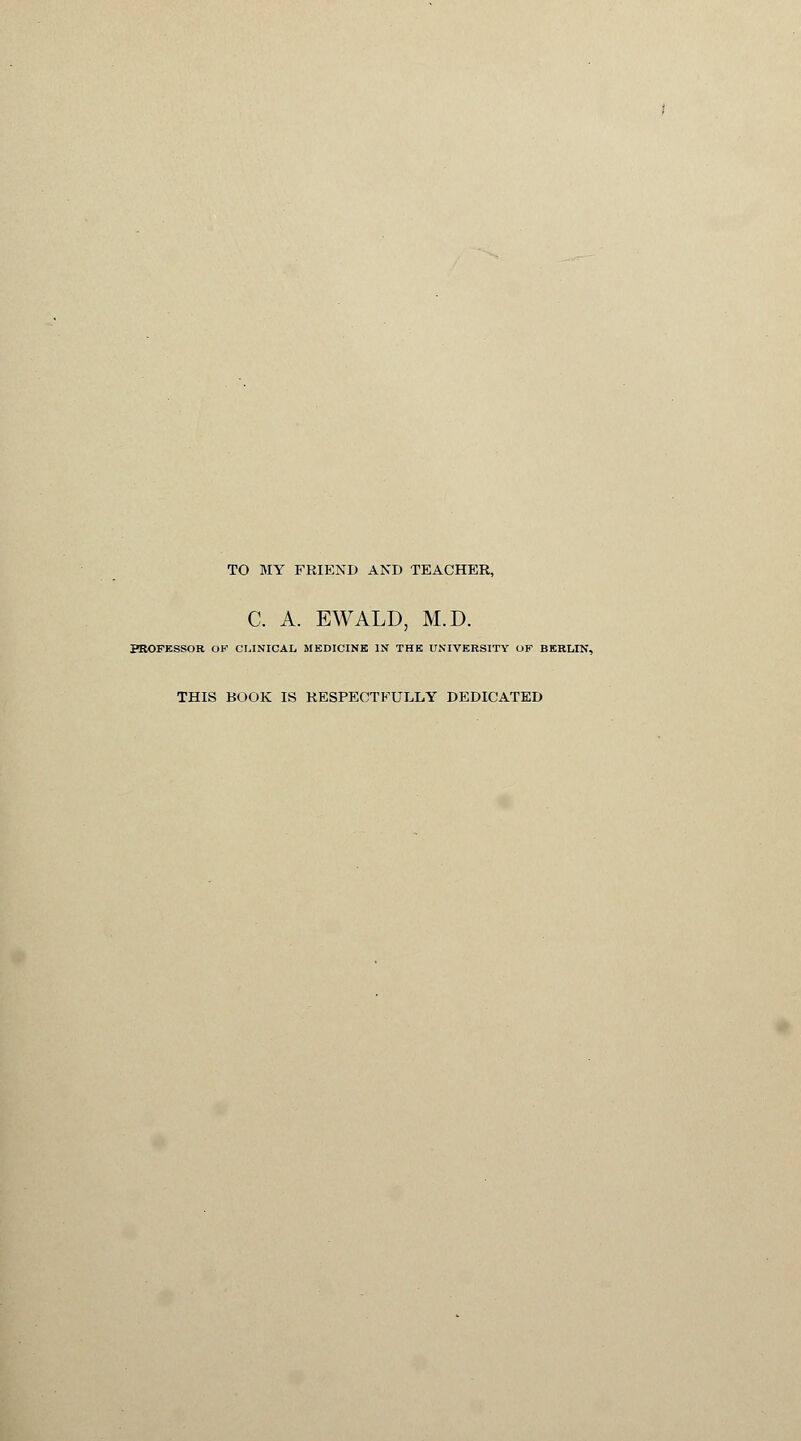 TO MY FRIEND AND TEACHER,

C. A. EWALD, M.D.

PROFESSOR OF CLINICAL MEDICINE IN THE UNIVERSITY OF BERLIN,

THIS BOOK IS RESPECTFULLY DEDICATED